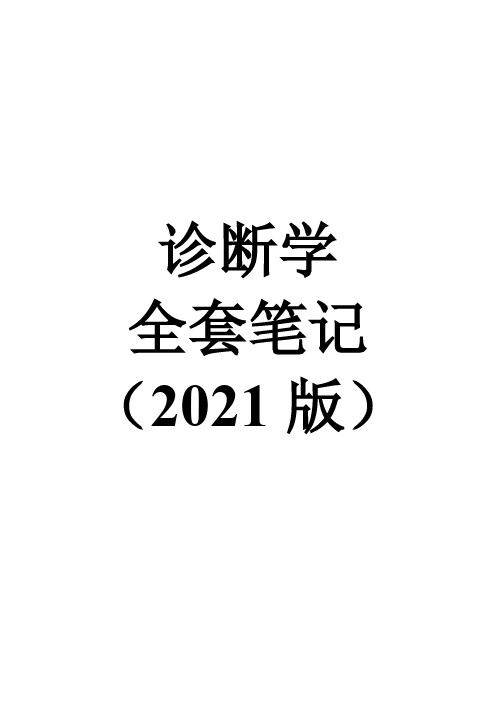 诊断学
全套笔记
（2021 版）